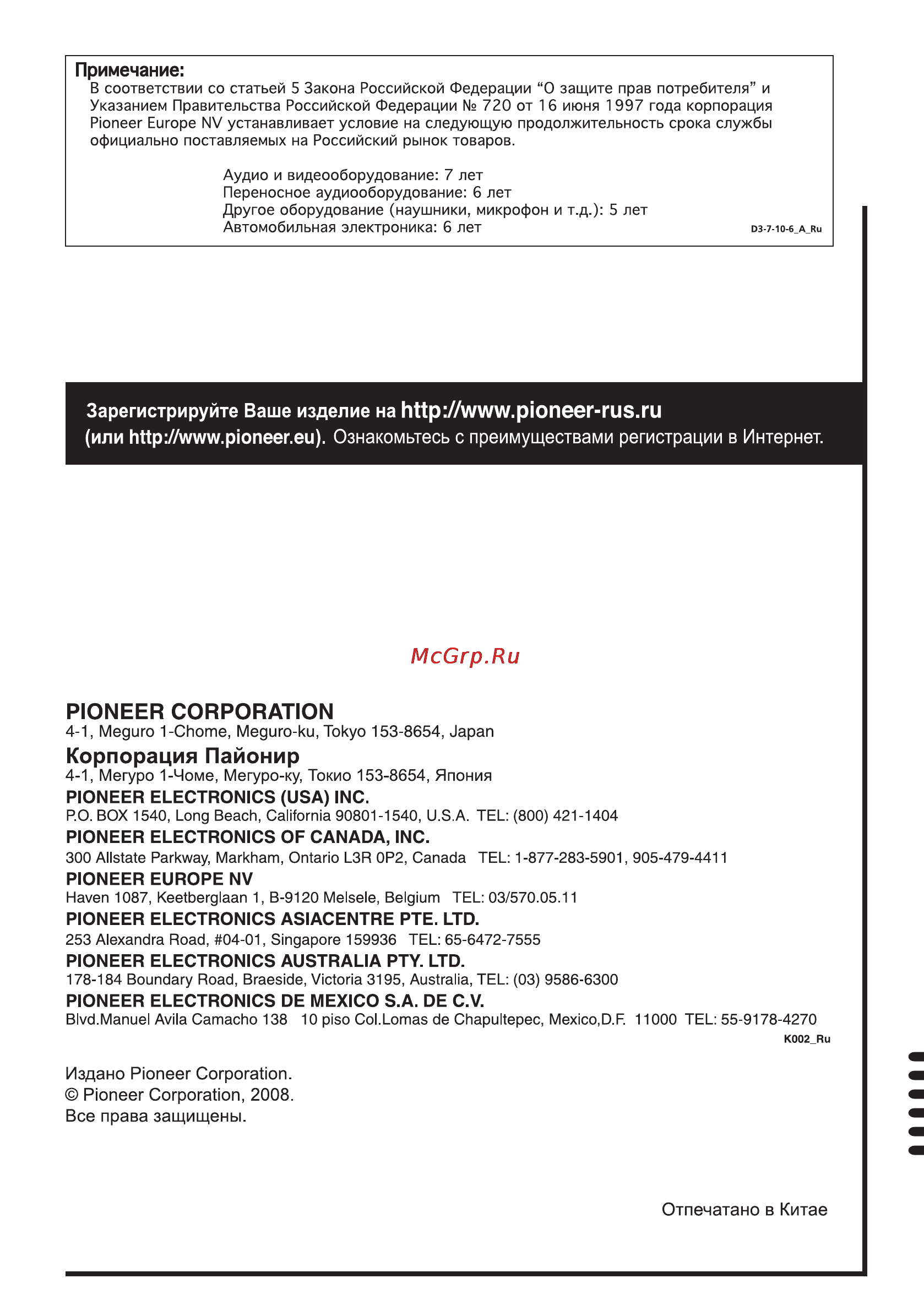 Примечание:
В соответствии со статьей 5 Закона Российской Федерации “О защите прав потребителя” и Указанием Правительства Российской Федерации № 720 от 16 июня 1997 года корпорация Pioneer Europe NV устанавливает условие на следующую продолжительность срока службы официально поставляемых на Российский рынок товаров.

Аудио и видеооборудование: 7 лет
Переносное аудиооборудование: 6 лет
Другое оборудование (наушники, микрофон и т.д.): 5 лет
Автомобильная электроника: 6 лет

D3-7-10-6_A_Ru

Зарегистрируйте Ваше изделие на http://www.pioneer-rus.ru (или http://www.pioneer.eu). Ознакомьтесь с преимуществами регистрации в Интернет.

McGrp.Ru

PIONEER CORPORATION
4-1, Meguro 1-Chome, Meguro-ku, Tokyo 153-8654, Japan
Корпорация Пайонир
4-1, Мегуро 1-Чоме, Мегуро-ку, Токио 153-8654, Япония
PIONEER ELECTRONICS (USA) INC.
P.O. BOX 1540, Long Beach, California 90801-1540, U.S.A. TEL: (800) 421-1404
PIONEER ELECTRONICS OF CANADA, INC.
300 Allstate Parkway, Markham, Ontario L3R 0P2, Canada TEL: 1-877-283-5901, 905-479-4411
PIONEER EUROPE NV
Haven 1087, Keetberglaan 1, B-9120 Melsele, Belgium TEL: 03/570.05.11
PIONEER ELECTRONICS ASIACENTRE PTE. LTD.
253 Alexandra Road, #04-01, Singapore 159936 TEL: 65-6472-7555
PIONEER ELECTRONICS AUSTRALIA PTY. LTD.
178-184 Boundary Road, Braeside, Victoria 3195, Australia, TEL: (03) 9586-6300
PIONEER ELECTRONICS DE MEXICO S.A. DE C.V.
Blvd.Manuel Avila Camacho 138 10 piso Col.Lomas de Chapultepec, Mexico,D.F. 11000 TEL: 55-9178-4270
K002_Ru

Издано Pioneer Corporation.
© Pioneer Corporation, 2008.
Все права защищены.

Отпечатано в Китае